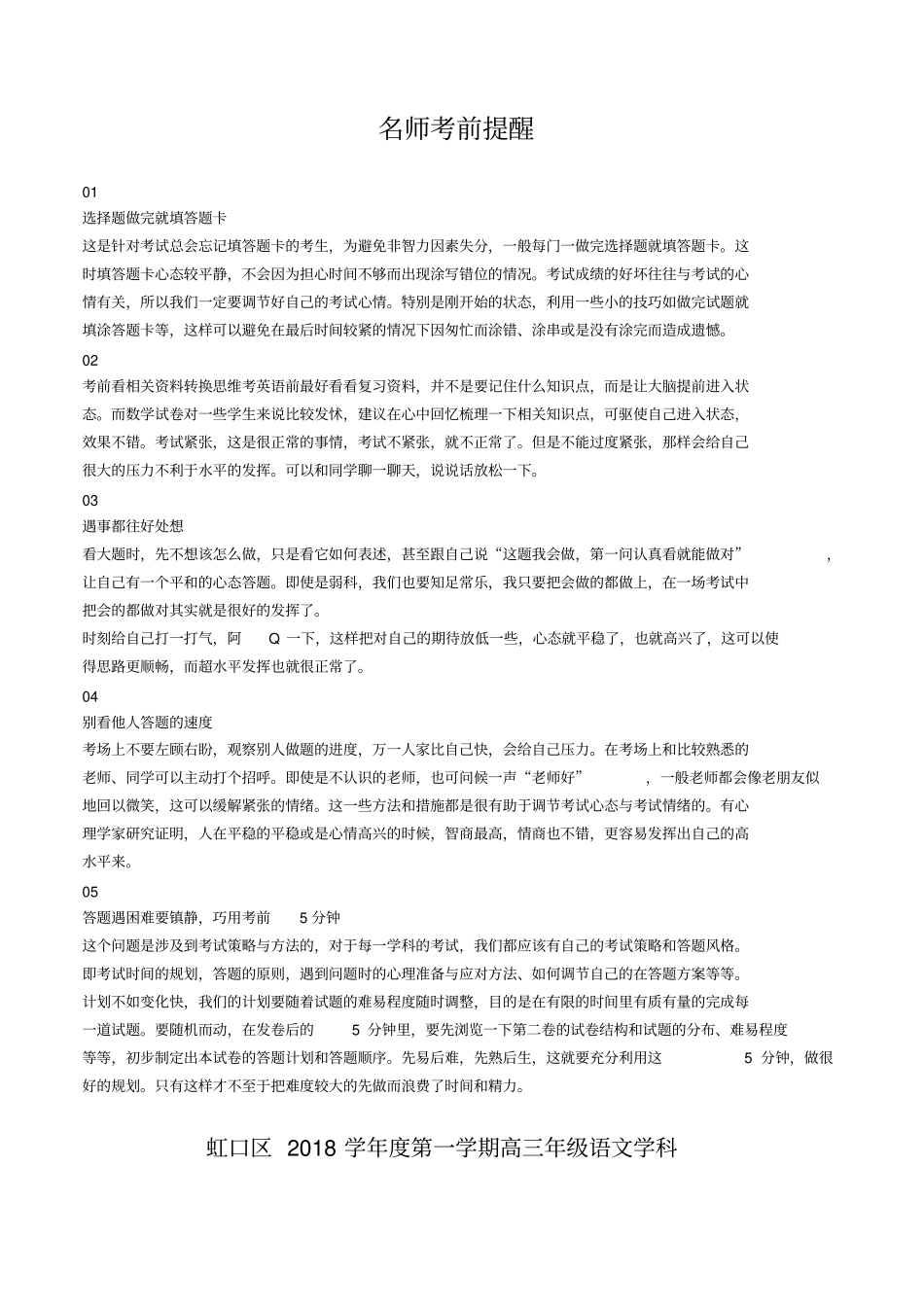 名师考前提醒

01
选择题做完就填答题卡
这是针对考试总会忘记填答题卡的考生，为避免非智力因素失分，一般每门一做完选择题就填答题卡。这时填答题卡心态较平静，不会因为担心时间不够而出现涂写错位的情况。考试成绩的好坏往往与考试的心情有关，所以我们一定要调节好自己的考试心情。特别是刚开始的状态，利用一些小的技巧如做完试题就填涂答题卡等，这样可以避免在最后时间较紧的情况下因匆忙而涂错、涂串或是没有涂完而造成遗憾。

02
考前看相关资料转换思维考英语前最好看看复习资料，并不是要记住什么知识点，而是让大脑提前进入状态。而数学试卷对一些学生来说比较发怵，建议在心中回忆梳理一下相关知识点，可驱使自己进入状态，效果不错。考试紧张，这是很正常的事情，考试不紧张，就不正常了。但是不能过度紧张，那样会给自己很大的压力不利于水平的发挥。可以和同学聊一聊天，说说话放松一下。

03
遇事都往好处想
看大题时，先不想该怎么做，只是看它如何表述，甚至跟自己说“这题我会做，第一问认真看就能做对”，让自己有一个平和的心态答题。即使是弱科，我们也要知足常乐，我只要把会做的都做上，在一场考试中把会的都做对其实就是很好的发挥了。
时刻给自己打一打气，阿 Q 一下，这样把对自己的期待放低一些，心态就平稳了，也就高兴了，这可以使得思路更顺畅，而超水平发挥也就很正常了。

04
别看他人答题的速度
考场上不要左顾右盼，观察别人做题的进度，万一人家比自己快，会给自己压力。在考场上和比较熟悉的老师、同学可以主动打个招呼。即使是不认识的老师，也可问候一声“老师好”，一般老师都会像老朋友似地回以微笑，这可以缓解紧张的情绪。这一些方法和措施都是很有助于调节考试心态与考试情绪的。有心理学家研究证明，人在平稳的平稳或是心情高兴的时候，智商最高，情商也不错，更容易发挥出自己的高水平来。

05
答题遇困难要镇静，巧用考前 5 分钟
这个问题是涉及到考试策略与方法的，对于每一学科的考试，我们都应该有自己的考试策略和答题风格。即考试时间的规划，答题的原则，遇到问题时的心理准备与应对方法、如何调节自己的在答题方案等等。计划不如变化快，我们的计划要随着试题的难易程度随时调整，目的是在有限的时间里有质有量的完成每一道试题。要随机而动，在发卷后的 5 分钟里，要先浏览一下第二卷的试卷结构和试题的分布、难易程度等等，初步制定出本试卷的答题计划和答题顺序。先易后难，先熟后生，这就要充分利用这 5 分钟，做很好的规划。只有这样才不至于把难度较大的先做而浪费了时间和精力。

虹口区 2018 学年度第一学期高三年级语文学科